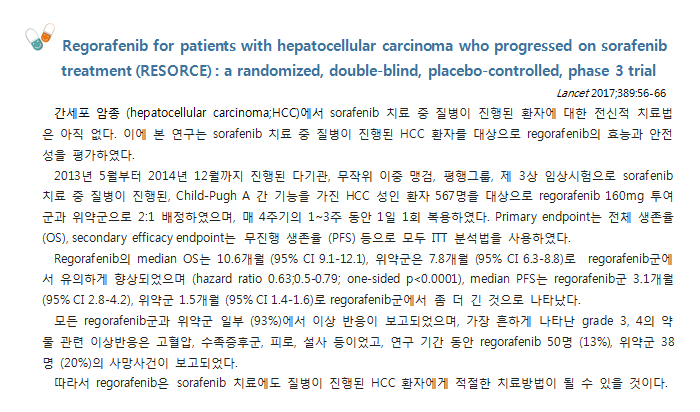 Regorafenib for patients with hepatocellular carcinoma who progressed on sorafenib treatment (RESORCE) : a randomized, double-blind, placebo-controlled, phase 3 trial

Lancet 2017;389:56-66

간세포 암종 (hepatocellular carcinoma;HCC)에서 sorafenib 치료 중 질병이 진행된 환자에 대한 전신적 치료법은 아직 없다. 이에 본 연구는 sorafenib 치료 중 질병이 진행된 HCC 환자를 대상으로 regorafenib의 효능과 안전성을 평가하였다.

2013년 5월부터 2014년 12월까지 진행된 다기관, 무작위 이중 맹검, 평행그룹, 제 3상 임상시험으로 sorafenib 치료 중 질병이 진행된, Child-Pugh A 간 기능을 가진 HCC 성인 환자 567명을 대상으로 regorafenib 160mg 투여군과 위약군으로 2:1 배정하였으며, 매 4주기의 1~3주 동안 1일 1회 복용하였다. Primary endpoint는 전체 생존율 (OS), secondary efficacy endpoint는 무진행 생존율 (PFS) 등으로 모두 ITT 분석법을 사용하였다.

Regorafenib의 median OS는 10.6개월 (95% CI 9.1-12.1), 위약군은 7.8개월 (95% CI 6.3-8.8)로 regorafenib군에서 유의하게 향상되었으며 (hazard ratio 0.63;0.5-0.79; one-sided p<0.0001), median PFS는 regorafenib군 3.1개월 (95% CI 2.8-4.2), 위약군 1.5개월 (95% CI 1.4-1.6)로 regorafenib군에서 좀 더 긴 것으로 나타났다.

모든 regorafenib군과 위약군 일부 (93%)에서 이상 반응이 보고되었으며, 가장 흔하게 나타난 grade 3, 4의 약물 관련 이상반응은 고혈압, 수족증후군, 피로, 설사 등이었고, 연구 기간 동안 regorafenib 50명 (13%), 위약군 38명 (20%)의 사망사건이 보고되었다.

따라서 regorafenib은 sorafenib 치료에도 질병이 진행된 HCC 환자에게 적절한 치료방법이 될 수 있을 것이다.